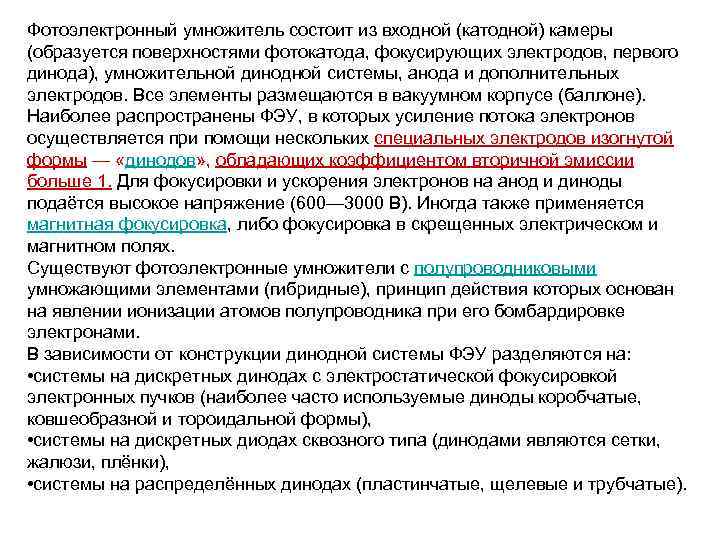 Фотоэлектронный умножитель состоит из входной (катодной) камеры (образуется поверхностями фотокатода, фокусирующих электродов, первого динода), умножительной динодной системы, анода и дополнительных электродов. Все элементы размещаются в вакуумном корпусе (баллоне).
Наиболее распространены ФЭУ, в которых усиление потока электронов осуществляется при помощи нескольких специальных электродов изогнутой формы — «динодов», обладающих коэффициентом вторичной эмиссии больше 1. Для фокусировки и ускорения электронов на анод и диноды подаётся высокое напряжение (600—3000 В). Иногда также применяется магнитная фокусировка, либо фокусировка в скрещенных электрическом и магнитном полях.
Существуют фотоэлектронные умножители с полупроводниковыми умножающими элементами (гибридные), принцип действия которых основан на явлении ионизации атомов полупроводника при его бомбардировке электронами.
В зависимости от конструкции динодной системы ФЭУ разделяются на:
•системы на дискретных динодах с электростатической фокусировкой электронных пучков (наиболее часто используемые диноды коробчатые, ковшеобразной и тороидальной формы),
•системы на дискретных диодах сквозного типа (динодами являются сетки, жалюзи, плёнки),
•системы на распределённых динодах (пластинчатые, щелевые и трубчатые).